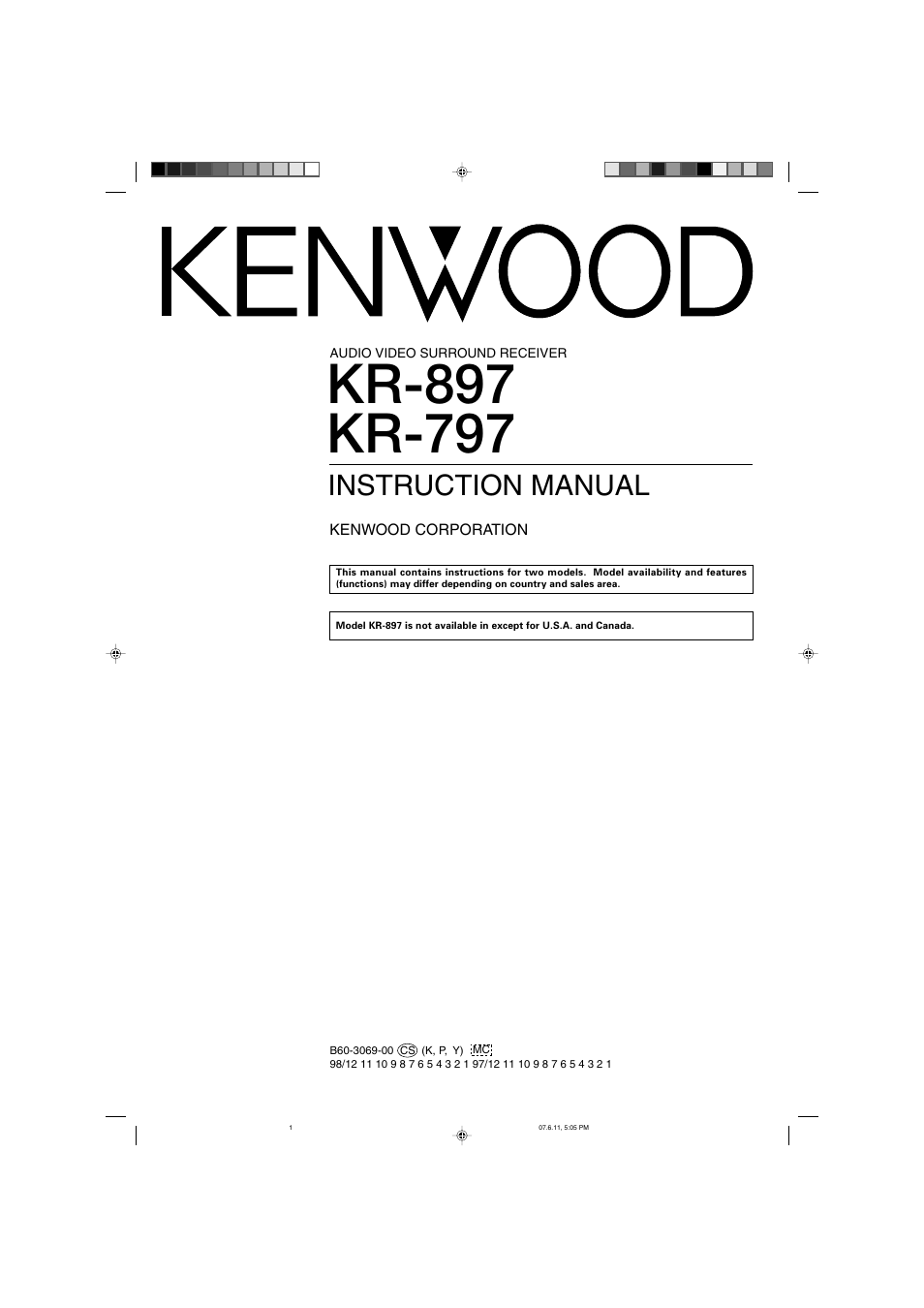 KENWOOD

AUDIO VIDEO SURROUND RECEIVER

KR-897
KR-797

INSTRUCTION MANUAL

KENWOOD CORPORATION

This manual contains instructions for two models. Model availability and features (functions) may differ depending on country and sales area.

Model KR-897 is not available in except for U.S.A. and Canada.

B60-3069-00 CS (K, P, Y) MC
98/12 11 10 9 8 7 6 5 4 3 2 1 97/12 11 10 9 8 7 6 5 4 3 2 1

1

07.6.11, 5:05 PM